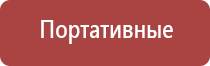 Портативные